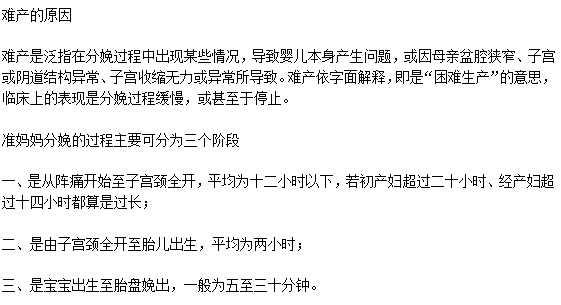 难产的原因

难产是泛指在分娩过程中出现某些情况，导致婴儿本身产生问题，或因母亲盆腔狭窄、子宫或阴道结构异常、子宫收缩无力或异常所导致。难产依字面解释，即是“困难生产”的意思，临床上的表现是分娩过程缓慢，或甚至于停止。

准妈妈分娩的过程主要可分为三个阶段

一、是从阵痛开始至子宫颈全开，平均为十二小时以下，若初产妇超过二十小时、经产妇超过十四小时都算是过长；

二、是由子宫颈全开至胎儿出生，平均为两小时；

三、是宝宝出生至胎盘娩出，一般为五至三十分钟。